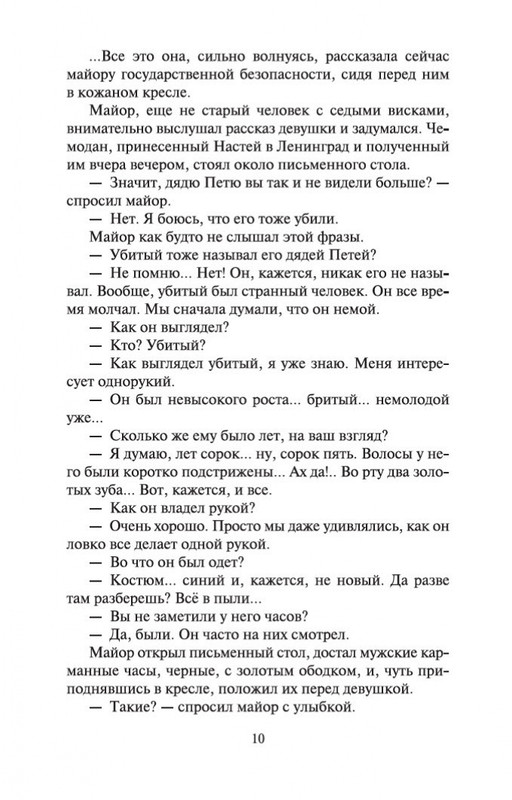 ...Все это она, сильно волнуясь, рассказала сейчас майору государственной безопасности, сидя перед ним в кожаном кресле.

Майор, еще не старый человек с седыми висками, внимательно выслушал рассказ девушки и задумался. Чемодан, принесенный Настей в Ленинград и полученный им вчера вечером, стоял около письменного стола.

— Значит, дядю Петю вы так и не видели больше? — спросил майор.

— Нет. Я боюсь, что его тоже убили.

Майор как будто не слышал этой фразы.

— Убитый тоже называл его дядей Петей?

— Не помню... Нет! Он, кажется, никак его не называл. Вообще, убитый был странный человек. Он все время молчал. Мы сначала думали, что он немой.

— Как он выглядел?

— Кто? Убитый?

— Как выглядел убитый, я уже знаю. Меня интересует однорукий.

— Он был невысокого роста... бритый... немолодой уже...

— Сколько же ему было лет, на ваш взгляд?

— Я думаю, лет сорок... ну, сорок пять. Волосы у него были коротко подстрижены... Ах да!.. Во рту два золотых зуба... Вот, кажется, и все.

— Как он владел рукой?

— Очень хорошо. Просто мы даже удивлялись, как он ловко все делает одной рукой.

— Во что он был одет?

— Костюм... синий и, кажется, не новый. Да разве там разберешь? Всё в пыли...

— Вы не заметили у него часов?

— Да, были. Он часто на них смотрел.

Майор открыл письменный стол, достал мужские карманные часы, черные, с золотым ободком, и, чуть приподнявшись в кресле, положил их перед девушкой.

— Такие? — спросил майор с улыбкой.

10